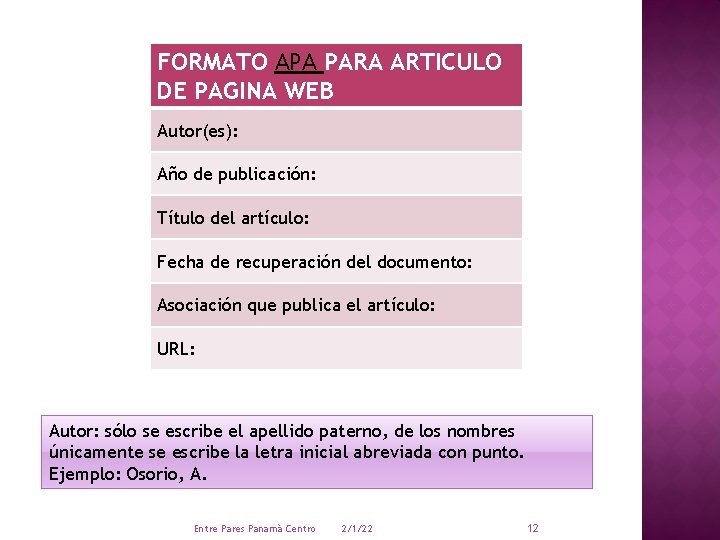 | FORMATO APA PARA ARTICULO DE PAGINA WEB |
|---|
| Autor(es): |
| Año de publicación: |
| Título del artículo: |
| Fecha de recuperación del documento: |
| Asociación que publica el artículo: |
| URL: |

Autor: sólo se escribe el apellido paterno, de los nombres únicamente se escribe la letra inicial abreviada con punto. Ejemplo: Osorio, A.

Entre Pares Panamà Centro 2/1/22 12